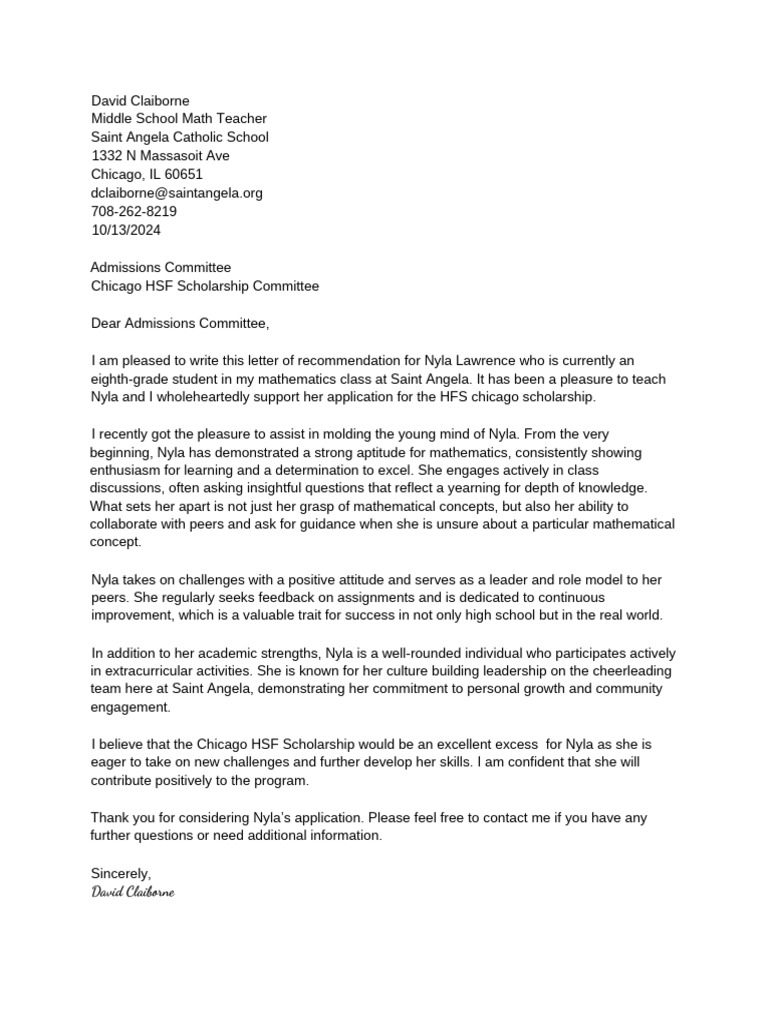 David Claiborne
Middle School Math Teacher
Saint Angela Catholic School
1332 N Massasoit Ave
Chicago, IL 60651
dclaiborne@saintangela.org
708-262-8219
10/13/2024

Admissions Committee
Chicago HSF Scholarship Committee

Dear Admissions Committee,

I am pleased to write this letter of recommendation for Nyla Lawrence who is currently an eighth-grade student in my mathematics class at Saint Angela. It has been a pleasure to teach Nyla and I wholeheartedly support her application for the HFS chicago scholarship.

I recently got the pleasure to assist in molding the young mind of Nyla. From the very beginning, Nyla has demonstrated a strong aptitude for mathematics, consistently showing enthusiasm for learning and a determination to excel. She engages actively in class discussions, often asking insightful questions that reflect a yearning for depth of knowledge. What sets her apart is not just her grasp of mathematical concepts, but also her ability to collaborate with peers and ask for guidance when she is unsure about a particular mathematical concept.

Nyla takes on challenges with a positive attitude and serves as a leader and role model to her peers. She regularly seeks feedback on assignments and is dedicated to continuous improvement, which is a valuable trait for success in not only high school but in the real world.

In addition to her academic strengths, Nyla is a well-rounded individual who participates actively in extracurricular activities. She is known for her culture building leadership on the cheerleading team here at Saint Angela, demonstrating her commitment to personal growth and community engagement.

I believe that the Chicago HSF Scholarship would be an excellent excess for Nyla as she is eager to take on new challenges and further develop her skills. I am confident that she will contribute positively to the program.

Thank you for considering Nyla's application. Please feel free to contact me if you have any further questions or need additional information.

Sincerely,
David Claiborne